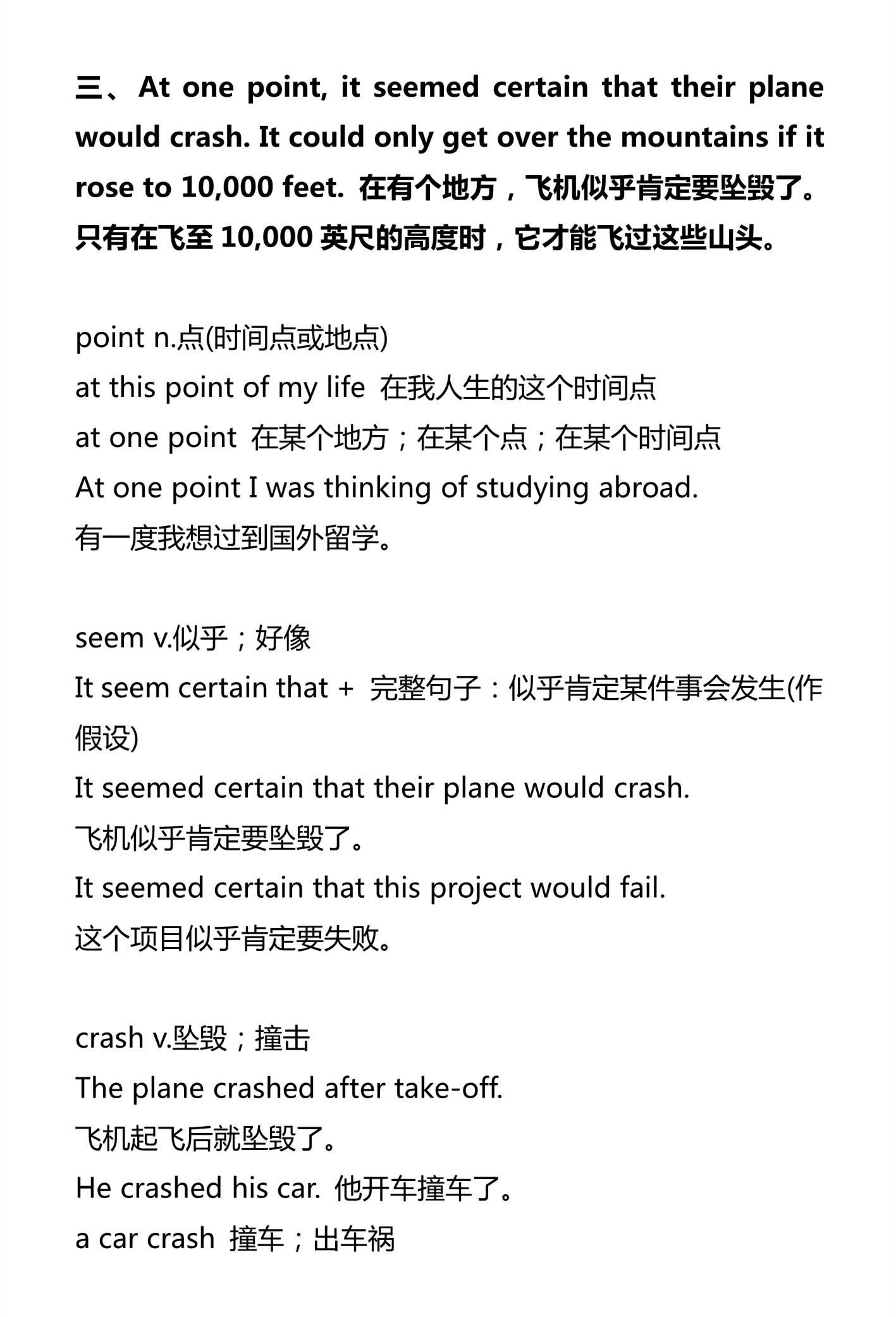 三、At one point, it seemed certain that their plane would crash. It could only get over the mountains if it rose to 10,000 feet. 在有个地方，飞机似乎肯定要坠毁了。只有在飞至 10,000 英尺的高度时，它才能飞过这些山头。

point n.点(时间点或地点)
at this point of my life 在我人生的这个时间点
at one point 在某个地方；在某个点；在某个时间点
At one point I was thinking of studying abroad.
有一度我想过到国外留学。

seem v.似乎；好像
It seem certain that + 完整句子：似乎肯定某件事会发生(作假设)
It seemed certain that their plane would crash.
飞机似乎肯定要坠毁了。
It seemed certain that this project would fail.
这个项目似乎肯定要失败。

crash v.坠毁；撞击
The plane crashed after take-off.
飞机起飞后就坠毁了。
He crashed his car. 他开车撞车了。
a car crash 撞车；出车祸